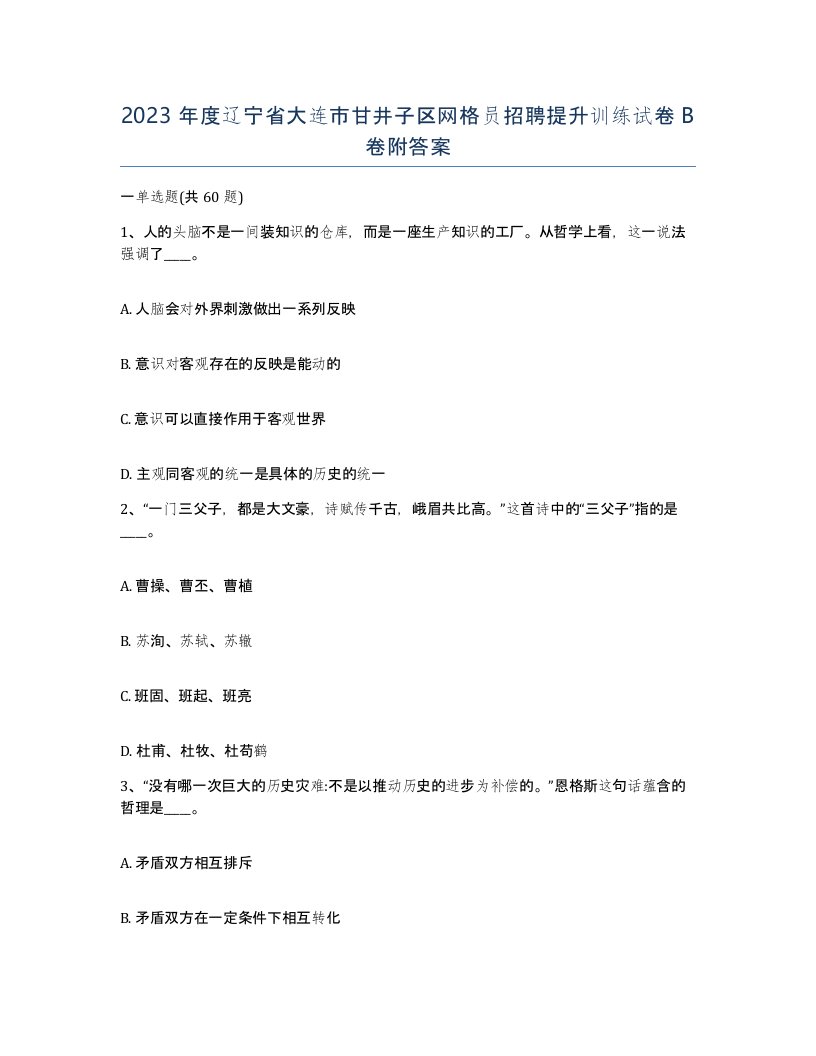 2023 年度辽宁省大连市甘井子区网格员招聘提升训练试卷 B 卷附答案

一单选题(共 60 题)

1、人的头脑不是一间装知识的仓库，而是一座生产知识的工厂。从哲学上看，这一说法强调了____。

A. 人脑会对外界刺激做出一系列反映

B. 意识对客观存在的反映是能动的

C. 意识可以直接作用于客观世界

D. 主观同客观的统一是具体的历史的统一

2、“一门三父子，都是大文豪，诗赋传千古，峨眉共比高。”这首诗中的“三父子”指的是____。

A. 曹操、曹丕、曹植

B. 苏洵、苏轼、苏辙

C. 班固、班起、班亮

D. 杜甫、杜牧、杜荀鹤

3、“没有哪一次巨大的历史灾难:不是以推动历史的进步为补偿的。”恩格斯这句话蕴含的哲理是____。

A. 矛盾双方相互排斥

B. 矛盾双方在一定条件下相互转化